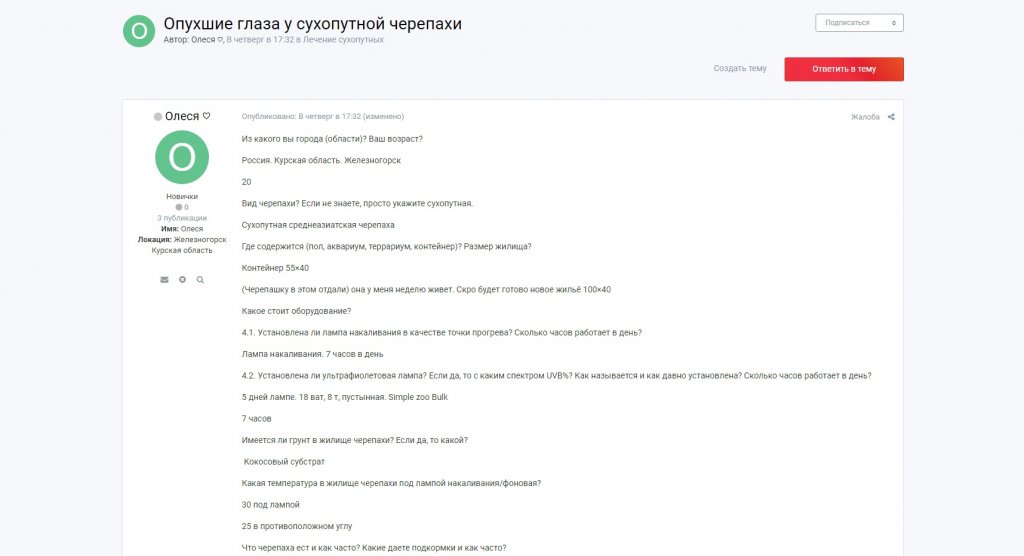 O

Опухшие глаза у сухопутной черепахи
Автор: Олеся ♡, В четверг в 17:32 в Лечение сухопутных

Подписаться

Создать тему

Ответить в тему

Олеся ♡

O

Новички
0
3 публикации
Имя: Олеся
Локация: Железногорск Курская область

Опубликовано: В четверг в 17:32 (изменено)

Жалоба

Из какого вы города (области)? Ваш возраст?

Россия. Курская область. Железногорск

20

Вид черепахи? Если не знаете, просто укажите сухопутная.

Сухопутная среднеазиатская черепаха

Где содержится (пол, аквариум, террариум, контейнер)? Размер жилища?

Контейнер 55×40

(Черепашку в этом отдали) она у меня неделю живет. Скро будет готово новое жильё 100×40

Какое стоит оборудование?

4.1. Установлена ли лампа накаливания в качестве точки прогрева? Сколько часов работает в день?

Лампа накаливания. 7 часов в день

4.2. Установлена ли ультрафиолетовая лампа? Если да, то с каким спектром UVB%? Как называется и как давно установлена? Сколько часов работает в день?

5 дней лампе. 18 ват, 8 т, пустынная. Simple zoo Bulk

7 часов

Имеется ли грунт в жилище черепахи? Если да, то какой?

Кокосовый субстрат

Какая температура в жилище черепахи под лампой накаливания/фоновая?

30 под лампой

25 в противоположном углу

Что черепаха ест и как часто? Какие даете подкормки и как часто?